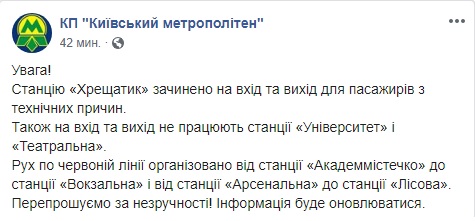 КП "Київський метрополітен"
42 мин. ·

Увага!
Станцію «Хрещатик» зачинено на вхід та вихід для пасажирів з технічних причин.
Також на вхід та вихід не працюють станції «Університет» і «Театральна».
Рух по червоній лінії організовано від станції «Академмістечко» до станції «Вокзальна» і від станції «Арсенальна» до станції «Лісова».
Перепрошуємо за незручності! Інформація буде оновлюватися.